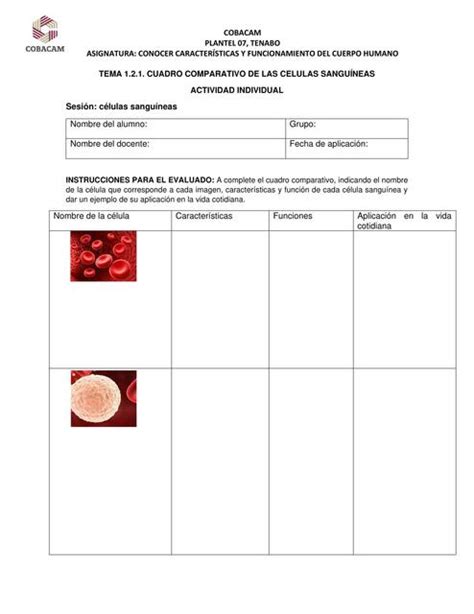 COBACAM

COBACAM
PLANTEL 07, TENABO
ASIGNATURA: CONOCER CARACTERÍSTICAS Y FUNCIONAMIENTO DEL CUERPO HUMANO

TEMA 1.2.1. CUADRO COMPARATIVO DE LAS CELULAS SANGUÍNEAS

ACTIVIDAD INDIVIDUAL

Sesión: células sanguíneas

| Nombre del alumno: | Grupo: |
|---|---|
| Nombre del docente: | Fecha de aplicación: |

INSTRUCCIONES PARA EL EVALUADO: A complete el cuadro comparativo, indicando el nombre de la célula que corresponde a cada imagen, características y función de cada célula sanguínea y dar un ejemplo de su aplicación en la vida cotidiana.

| Nombre de la célula | Características | Funciones | Aplicación en la vida cotidiana |
|---|---|---|---|
| | | | |
| | | | |